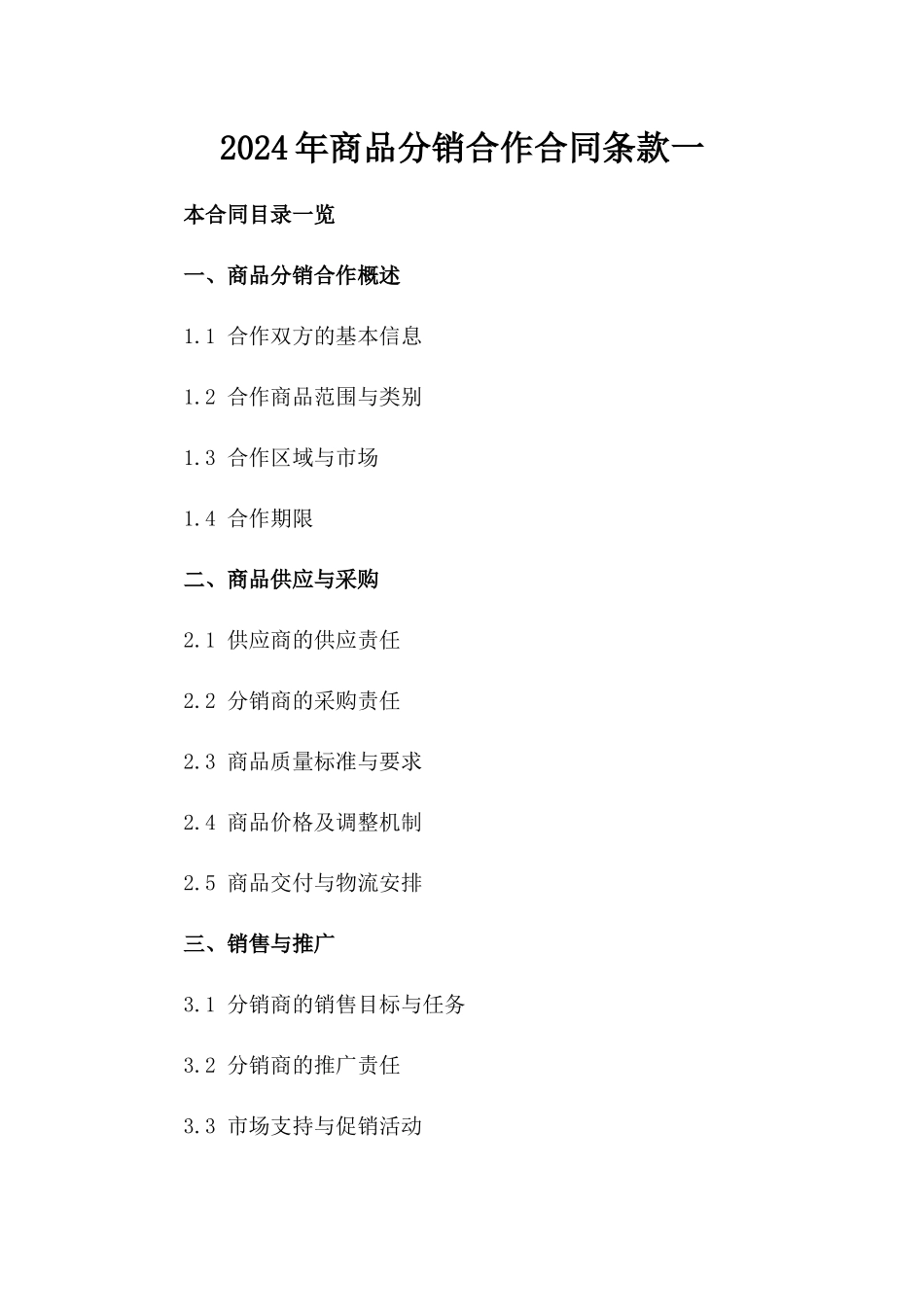 2024年商品分销合作合同条款一

本合同目录一览

一、商品分销合作概述

1.1 合作双方的基本信息

1.2 合作商品范围与类别

1.3 合作区域与市场

1.4 合作期限

二、商品供应与采购

2.1 供应商的供应责任

2.2 分销商的采购责任

2.3 商品质量标准与要求

2.4 商品价格及调整机制

2.5 商品交付与物流安排

三、销售与推广

3.1 分销商的销售目标与任务

3.2 分销商的推广责任

3.3 市场支持与促销活动